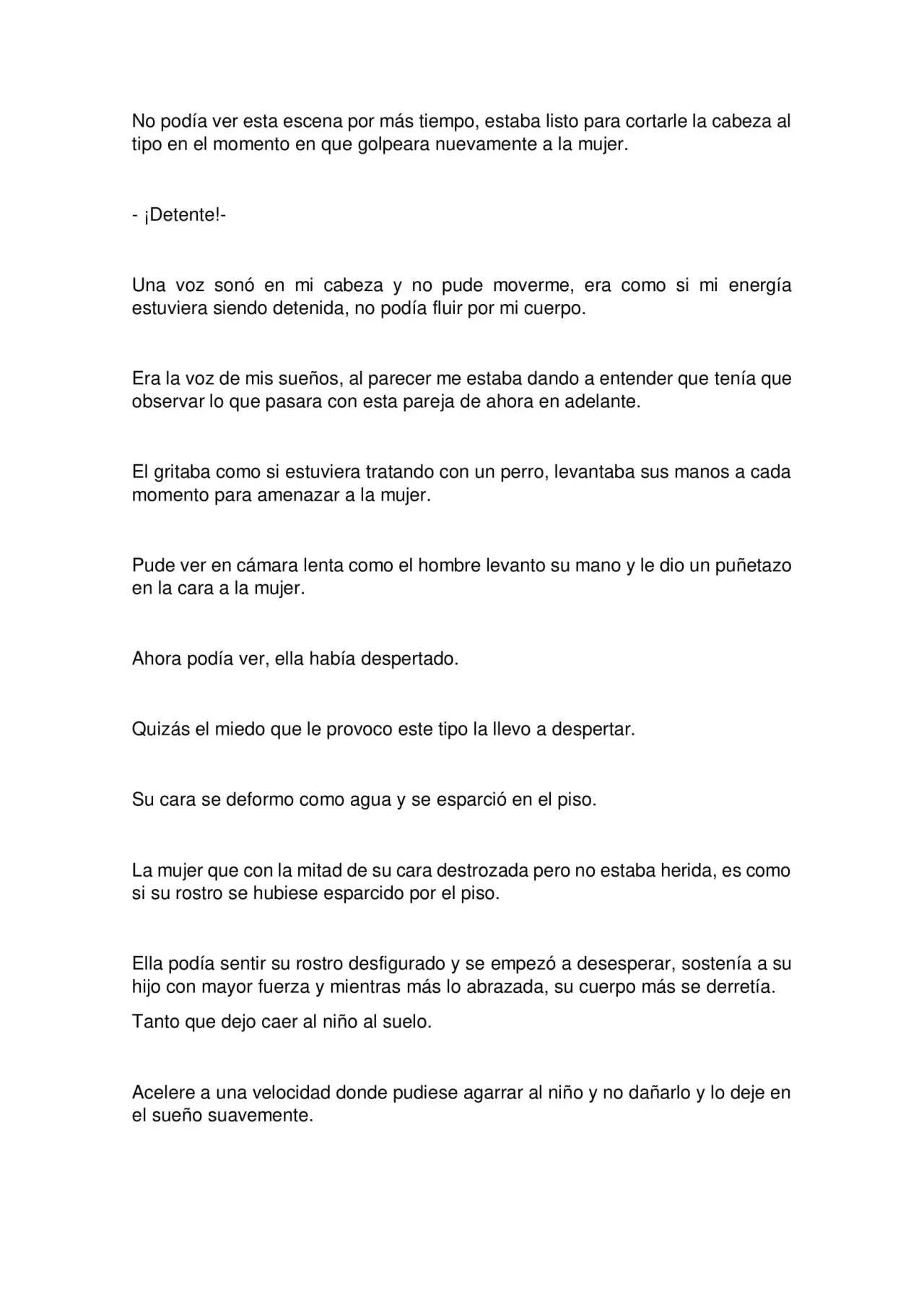 No podía ver esta escena por más tiempo, estaba listo para cortarle la cabeza al tipo en el momento en que golpeara nuevamente a la mujer.

- ¡Detente!-

Una voz sonó en mi cabeza y no pude moverme, era como si mi energía estuviera siendo detenida, no podía fluir por mi cuerpo.

Era la voz de mis sueños, al parecer me estaba dando a entender que tenía que observar lo que pasara con esta pareja de ahora en adelante.

El gritaba como si estuviera tratando con un perro, levantaba sus manos a cada momento para amenazar a la mujer.

Pude ver en cámara lenta como el hombre levanto su mano y le dio un puñetazo en la cara a la mujer.

Ahora podía ver, ella había despertado.

Quizás el miedo que le provoco este tipo la llevo a despertar.

Su cara se deformo como agua y se esparció en el piso.

La mujer que con la mitad de su cara destrozada pero no estaba herida, es como si su rostro se hubiese esparcido por el piso.

Ella podía sentir su rostro desfigurado y se empezó a desesperar, sostenía a su hijo con mayor fuerza y mientras más lo abrazada, su cuerpo más se derretía.

Tanto que dejo caer al niño al suelo.

Acelere a una velocidad donde pudiese agarrar al niño y no dañarlo y lo deje en el sueño suavemente.